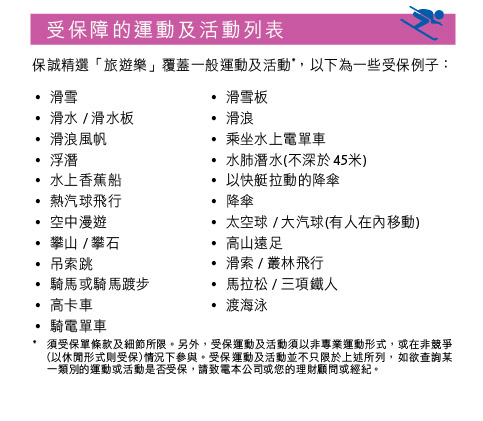 受保障的運動及活動列表

保誠精選「旅遊樂」覆蓋一般運動及活動*，以下為一些受保例子：

• 滑雪
• 滑水 / 滑水板
• 滑浪風帆
• 浮潛
• 水上香蕉船
• 熱汽球飛行
• 空中漫遊
• 攀山 / 攀石
• 吊索跳
• 騎馬或騎馬踱步
• 高卡車
• 騎電單車

• 滑雪板
• 滑浪
• 乘坐水上電單車
• 水肺潛水(不深於 45米)
• 以快艇拉動的降傘
• 降傘
• 太空球 / 大汽球(有人在內移動)
• 高山遠足
• 滑索 / 叢林飛行
• 馬拉松 / 三項鐵人
• 渡海泳

* 須受保單條款及細節所限。另外，受保運動及活動須以非專業運動形式，或在非競爭(以休閒形式則受保)情況下參與。受保運動及活動並不只限於上述所列，如欲查詢某一類別的運動或活動是否受保，請致電本公司或您的理財顧問或經紀。